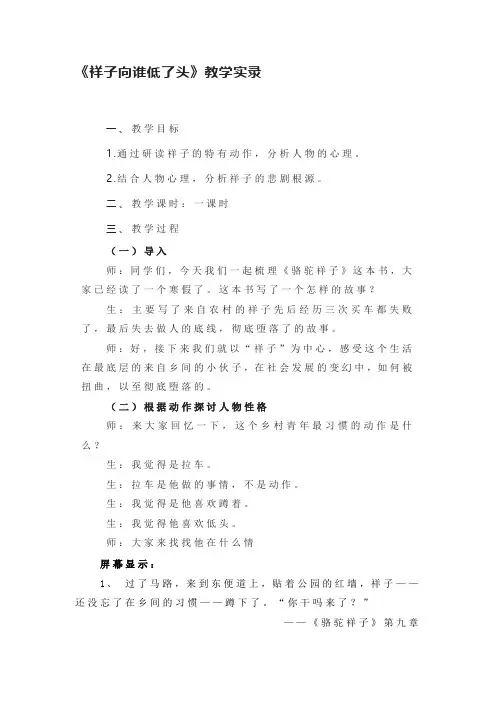 《祥子向谁低了头》教学实录

一、教学目标

1.通过研读祥子的特有动作，分析人物的心理。

2.结合人物心理，分析祥子的悲剧根源。

二、教学课时：一课时

三、教学过程

（一）导入

师：同学们，今天我们一起梳理《骆驼祥子》这本书，大家已经读了一个寒假了。这本书写了一个怎样的故事？

生：主要写了来自农村的祥子先后经历三次买车都失败了，最后失去做人的底线，彻底堕落了的故事。

师：好，接下来我们就以“祥子”为中心，感受这个生活在最底层的来自乡间的小伙子，在社会发展的变幻中，如何被扭曲，以至彻底堕落的。

（二）根据动作探讨人物性格

师：来大家回忆一下，这个乡村青年最习惯的动作是什么？

生：我觉得是拉车。

生：拉车是他做的事情，不是动作。

生：我觉得是他喜欢蹲着。

生：我觉得他喜欢低头。

师：大家来找找他在什么情

屏幕显示：

1、 过了马路，来到东便道上，贴着公园的红墙，祥子——还没忘了在乡间的习惯——蹲下了。“你干吗来了？”

——《骆驼祥子》第九章